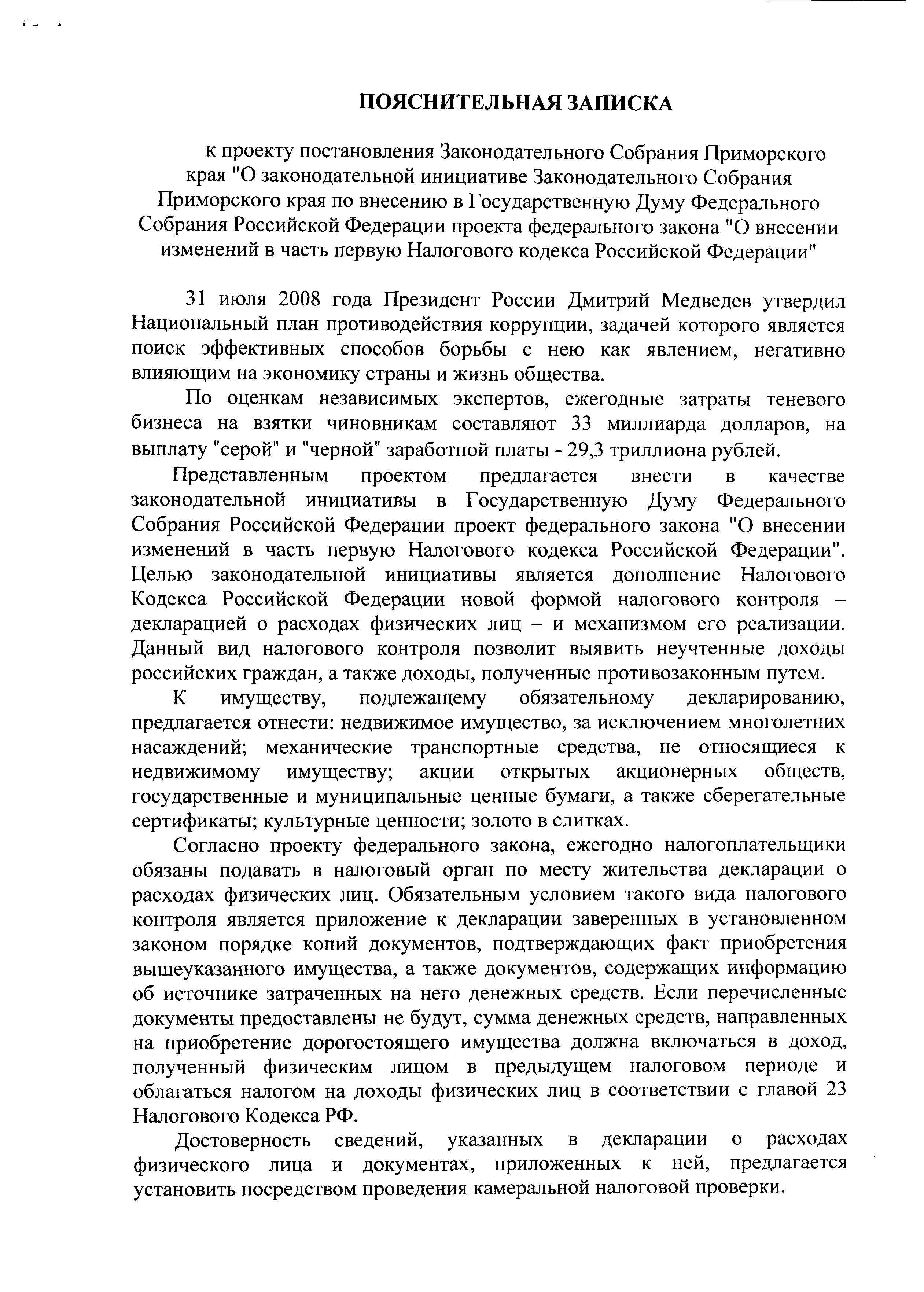 ПОЯСНИТЕЛЬНАЯ ЗАПИСКА

к проекту постановления Законодательного Собрания Приморского края "О законодательной инициативе Законодательного Собрания Приморского края по внесению в Государственную Думу Федерального Собрания Российской Федерации проекта федерального закона "О внесении изменений в часть первую Налогового кодекса Российской Федерации"

31 июля 2008 года Президент России Дмитрий Медведев утвердил Национальный план противодействия коррупции, задачей которого является поиск эффективных способов борьбы с нею как явлением, негативно влияющим на экономику страны и жизнь общества.

По оценкам независимых экспертов, ежегодные затраты теневого бизнеса на взятки чиновникам составляют 33 миллиарда долларов, на выплату "серой" и "черной" заработной платы - 29,3 триллиона рублей.

Представленным проектом предлагается внести в качестве законодательной инициативы в Государственную Думу Федерального Собрания Российской Федерации проект федерального закона "О внесении изменений в часть первую Налогового кодекса Российской Федерации". Целью законодательной инициативы является дополнение Налогового Кодекса Российской Федерации новой формой налогового контроля – декларацией о расходах физических лиц – и механизмом его реализации. Данный вид налогового контроля позволит выявить неучтенные доходы российских граждан, а также доходы, полученные противозаконным путем.

К имуществу, подлежащему обязательному декларированию, предлагается отнести: недвижимое имущество, за исключением многолетних насаждений; механические транспортные средства, не относящиеся к недвижимому имуществу; акции открытых акционерных обществ, государственные и муниципальные ценные бумаги, а также сберегательные сертификаты; культурные ценности; золото в слитках.

Согласно проекту федерального закона, ежегодно налогоплательщики обязаны подавать в налоговый орган по месту жительства декларации о расходах физических лиц. Обязательным условием такого вида налогового контроля является приложение к декларации заверенных в установленном законом порядке копий документов, подтверждающих факт приобретения вышеуказанного имущества, а также документов, содержащих информацию об источнике затраченных на него денежных средств. Если перечисленные документы предоставлены не будут, сумма денежных средств, направленных на приобретение дорогостоящего имущества должна включаться в доход, полученный физическим лицом в предыдущем налоговом периоде и облагаться налогом на доходы физических лиц в соответствии с главой 23 Налогового Кодекса РФ.

Достоверность сведений, указанных в декларации о расходах физического лица и документах, приложенных к ней, предлагается установить посредством проведения камеральной налоговой проверки.